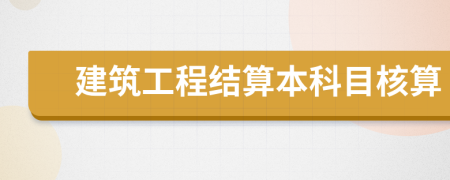 建筑工程结算本科目核算